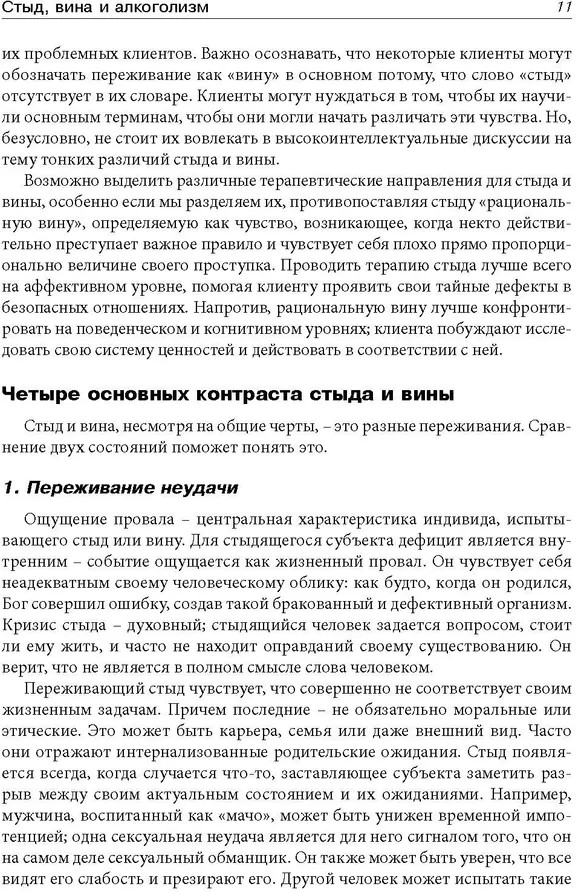 Стыд, вина и алкоголизм 11

их проблемных клиентов. Важно осознавать, что некоторые клиенты могут обозначать переживание как «вину» в основном потому, что слово «стыд» отсутствует в их словаре. Клиенты могут нуждаться в том, чтобы их научили основным терминам, чтобы они могли начать различать эти чувства. Но, безусловно, не стоит их вовлекать в высокоинтеллектуальные дискуссии на тему тонких различий стыда и вины.

Возможно выделить различные терапевтические направления для стыда и вины, особенно если мы разделяем их, противопоставляя стыду «рациональную вину», определяемую как чувство, возникающее, когда некто действительно преступает важное правило и чувствует себя плохо прямо пропорционально величине своего проступка. Проводить терапию стыда лучше всего на аффективном уровне, помогая клиенту проявить свои тайные дефекты в безопасных отношениях. Напротив, рациональную вину лучше конфронтировать на поведенческом и когнитивном уровнях; клиента побуждают исследовать свою систему ценностей и действовать в соответствии с ней.

Четыре основных контраста стыда и вины

Стыд и вина, несмотря на общие черты, – это разные переживания. Сравнение двух состояний поможет понять это.

1. Переживание неудачи

Ощущение провала – центральная характеристика индивида, испытывающего стыд или вину. Для стыдящегося субъекта дефицит является внутренним – событие ощущается как жизненный провал. Он чувствует себя неадекватным своему человеческому облику: как будто, когда он родился, Бог совершил ошибку, создав такой бракованный и дефективный организм. Кризис стыда – духовный; стыдящийся человек задается вопросом, стоит ли ему жить, и часто не находит оправданий своему существованию. Он верит, что не является в полном смысле слова человеком.

Переживающий стыд чувствует, что совершенно не соответствует своим жизненным задачам. Причем последние – не обязательно моральные или этические. Это может быть карьера, семья или даже внешний вид. Часто они отражают интернализованные родительские ожидания. Стыд появляется всегда, когда случается что-то, заставляющее субъекта заметить разрыв между своим актуальным состоянием и их ожиданиями. Например, мужчина, воспитанный как «мачо», может быть унижен временной импотенцией; одна сексуальная неудача является для него сигналом того, что он на самом деле сексуальный обманщик. Он также может быть уверен, что все видят его слабость и презирают его. Другой человек может испытать такие